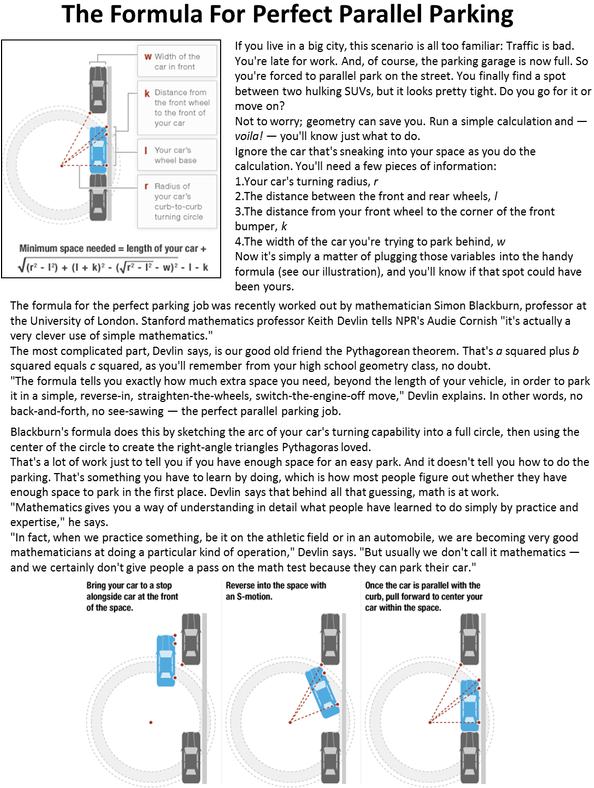 The Formula For Perfect Parallel Parking

w Width of the car in front

k Distance from the front wheel to the front of your car

l Your car's wheel base

r Radius of your car's curb-to-curb turning circle

Minimum space needed = length of your car + $\sqrt{(r^2 - l^2) + (l + k)^2 - (\sqrt{r^2 - l^2} - w)^2} - l - k$

If you live in a big city, this scenario is all too familiar: Traffic is bad. You're late for work. And, of course, the parking garage is now full. So you're forced to parallel park on the street. You finally find a spot between two hulking SUVs, but it looks pretty tight. Do you go for it or move on?
Not to worry; geometry can save you. Run a simple calculation and — voila! — you'll know just what to do.
Ignore the car that's sneaking into your space as you do the calculation. You'll need a few pieces of information:
1.Your car's turning radius, r
2.The distance between the front and rear wheels, l
3.The distance from your front wheel to the corner of the front bumper, k
4.The width of the car you're trying to park behind, w
Now it's simply a matter of plugging those variables into the handy formula (see our illustration), and you'll know if that spot could have been yours.

The formula for the perfect parking job was recently worked out by mathematician Simon Blackburn, professor at the University of London. Stanford mathematics professor Keith Devlin tells NPR's Audie Cornish "it's actually a very clever use of simple mathematics."
The most complicated part, Devlin says, is our good old friend the Pythagorean theorem. That's a squared plus b squared equals c squared, as you'll remember from your high school geometry class, no doubt.
"The formula tells you exactly how much extra space you need, beyond the length of your vehicle, in order to park it in a simple, reverse-in, straighten-the-wheels, switch-the-engine-off move," Devlin explains. In other words, no back-and-forth, no see-sawing — the perfect parallel parking job.

Blackburn's formula does this by sketching the arc of your car's turning capability into a full circle, then using the center of the circle to create the right-angle triangles Pythagoras loved.
That's a lot of work just to tell you if you have enough space for an easy park. And it doesn't tell you how to do the parking. That's something you have to learn by doing, which is how most people figure out whether they have enough space to park in the first place. Devlin says that behind all that guessing, math is at work.
"Mathematics gives you a way of understanding in detail what people have learned to do simply by practice and expertise," he says.
"In fact, when we practice something, be it on the athletic field or in an automobile, we are becoming very good mathematicians at doing a particular kind of operation," Devlin says. "But usually we don't call it mathematics — and we certainly don't give people a pass on the math test because they can park their car."

Bring your car to a stop alongside car at the front of the space.

Reverse into the space with an S-motion.

Once the car is parallel with the curb, pull forward to center your car within the space.